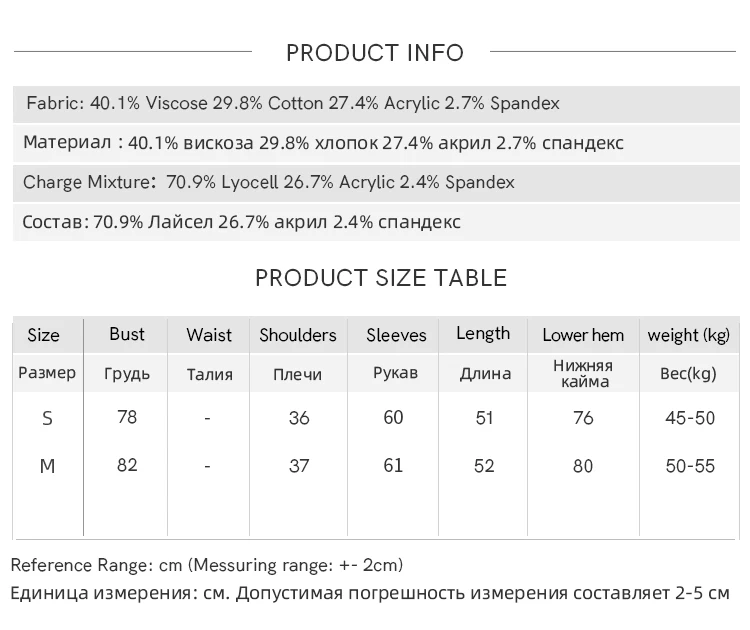 PRODUCT INFO

Fabric: 40.1% Viscose 29.8% Cotton 27.4% Acrylic 2.7% Spandex

Материал : 40.1% вискоза 29.8% хлопок 27.4% акрил 2.7% спандекс

Charge Mixture: 70.9% Lyocell 26.7% Acrylic 2.4% Spandex

Состав: 70.9% Лайсел 26.7% акрил 2.4% спандекс

PRODUCT SIZE TABLE

| Size | Bust | Waist | Shoulders | Sleeves | Length | Lower hem | weight (kg) |
|---|---|---|---|---|---|---|---|
| Размер | Грудь | Талия | Плечи | Рукав | Длина | Нижняя кайма | Вес(kg) |
| S | 78 | - | 36 | 60 | 51 | 76 | 45-50 |
| M | 82 | - | 37 | 61 | 52 | 80 | 50-55 |

Reference Range: cm (Messuring range: +- 2cm)

Единица измерения: см. Допустимая погрешность измерения составляет 2-5 см